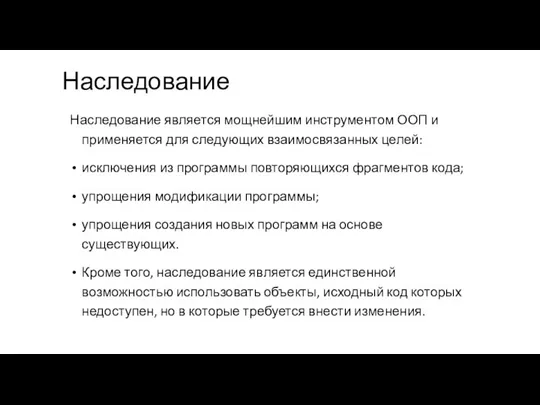 Наследование

Наследование является мощнейшим инструментом ООП и применяется для следующих взаимосвязанных целей:

• исключения из программы повторяющихся фрагментов кода;

• упрощения модификации программы;

• упрощения создания новых программ на основе существующих.

• Кроме того, наследование является единственной возможностью использовать объекты, исходный код которых недоступен, но в которые требуется внести изменения.